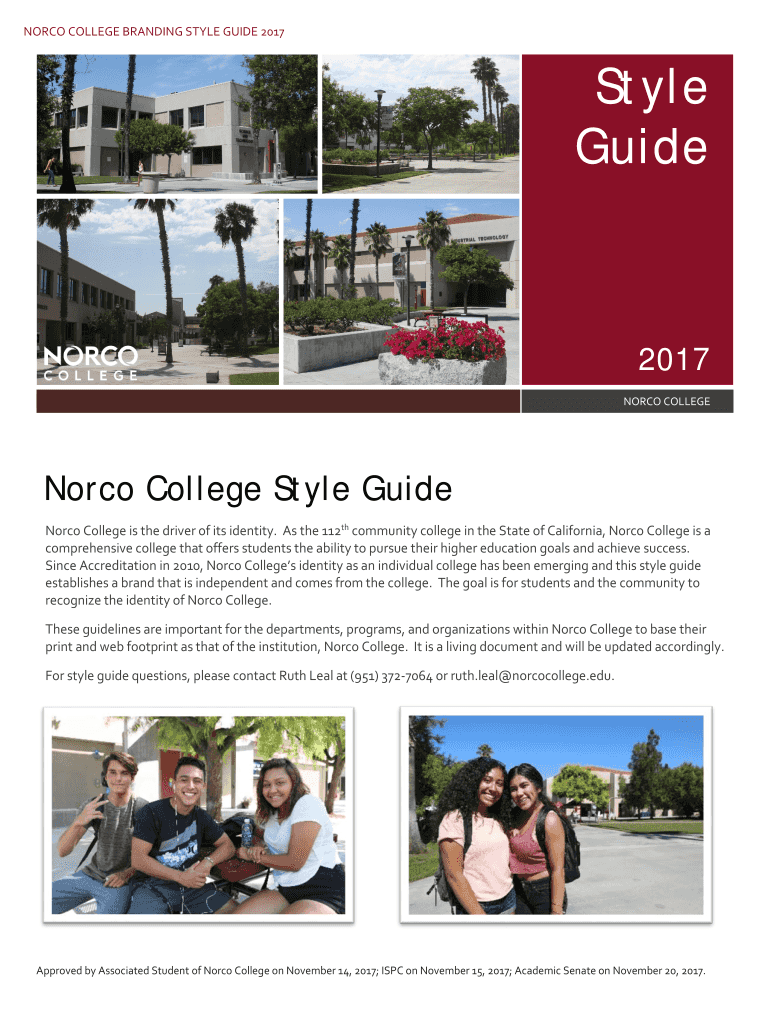 NORCO COLLEGE BRANDING STYLE GUIDE 2017

Style Guide

INDUSTRIAL TECHNOLOGY

NORCO COLLEGE

2017

NORCO COLLEGE

Norco College Style Guide

Norco College is the driver of its identity. As the 112$^{th}$ community college in the State of California, Norco College is a comprehensive college that offers students the ability to pursue their higher education goals and achieve success. Since Accreditation in 2010, Norco College's identity as an individual college has been emerging and this style guide establishes a brand that is independent and comes from the college. The goal is for students and the community to recognize the identity of Norco College.

These guidelines are important for the departments, programs, and organizations within Norco College to base their print and web footprint as that of the institution, Norco College. It is a living document and will be updated accordingly.

For style guide questions, please contact Ruth Leal at (951) 372-7064 or ruth.leal@norcocollege.edu.

Approved by Associated Student of Norco College on November 14, 2017; ISPC on November 15, 2017; Academic Senate on November 20, 2017.